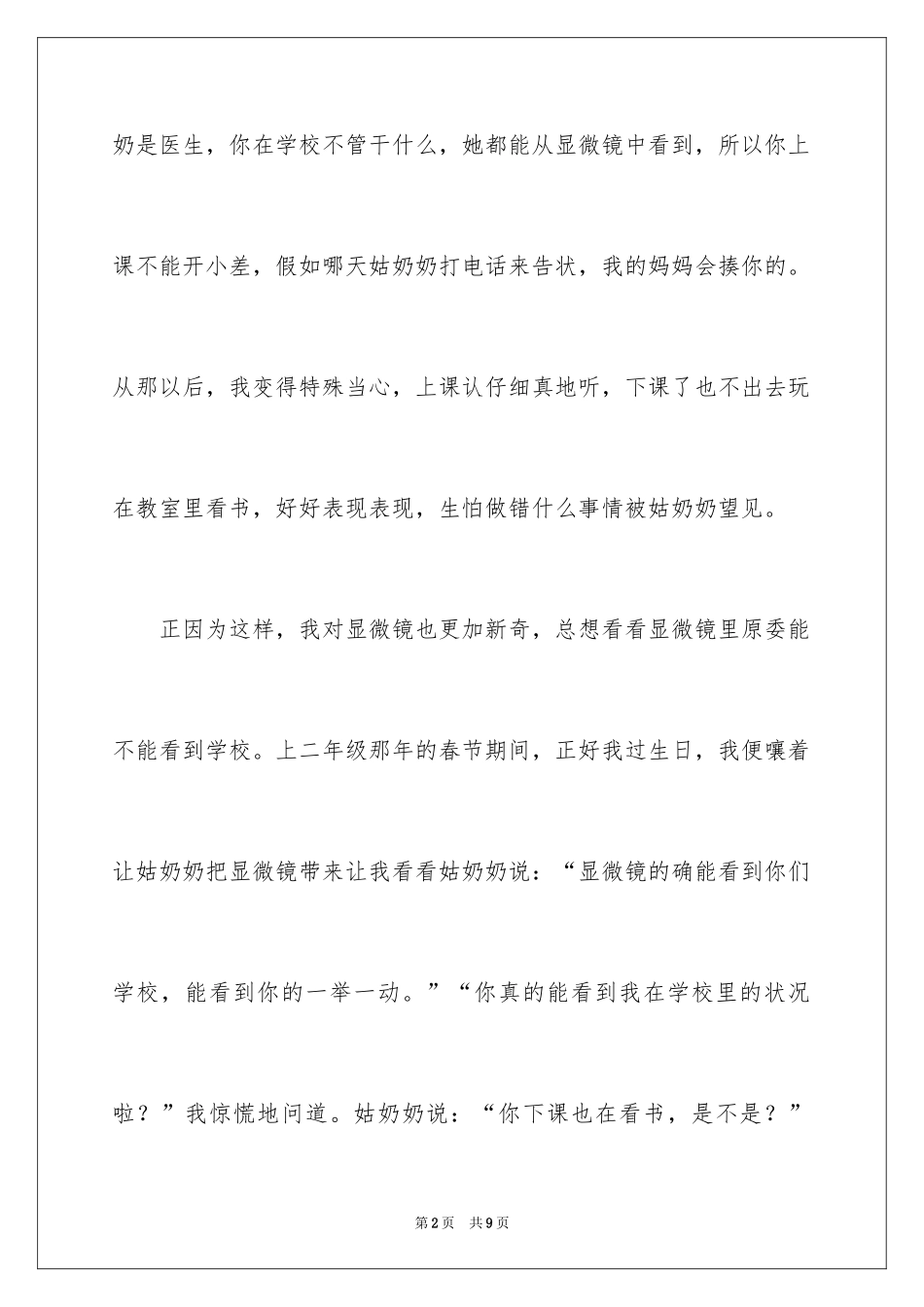 奶是医生，你在学校不管干什么，她都能从显微镜中看到，所以你上课不能开小差，假如哪天姑奶奶打电话来告状，我的妈妈会揍你的。从那以后，我变得特殊当心，上课认仔细真地听，下课了也不出去玩在教室里看书，好好表现表现，生怕做错什么事情被姑奶奶望见。

正因为这样，我对显微镜也更加新奇，总想看看显微镜里原委能不能看到学校。上二年级那年的春节期间，正好我过生日，我便嚷着让姑奶奶把显微镜带来让我看看姑奶奶说：“显微镜的确能看到你们学校，能看到你的一举一动。”“你真的能看到我在学校里的状况啦？”我惊慌地问道。姑奶奶说：“你下课也在看书，是不是？”

第2页　共9页